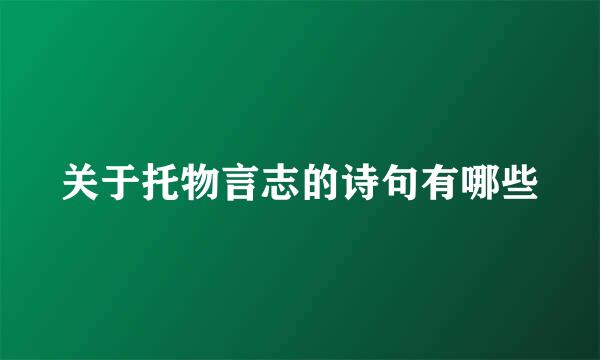 关于托物言志的诗句有哪些